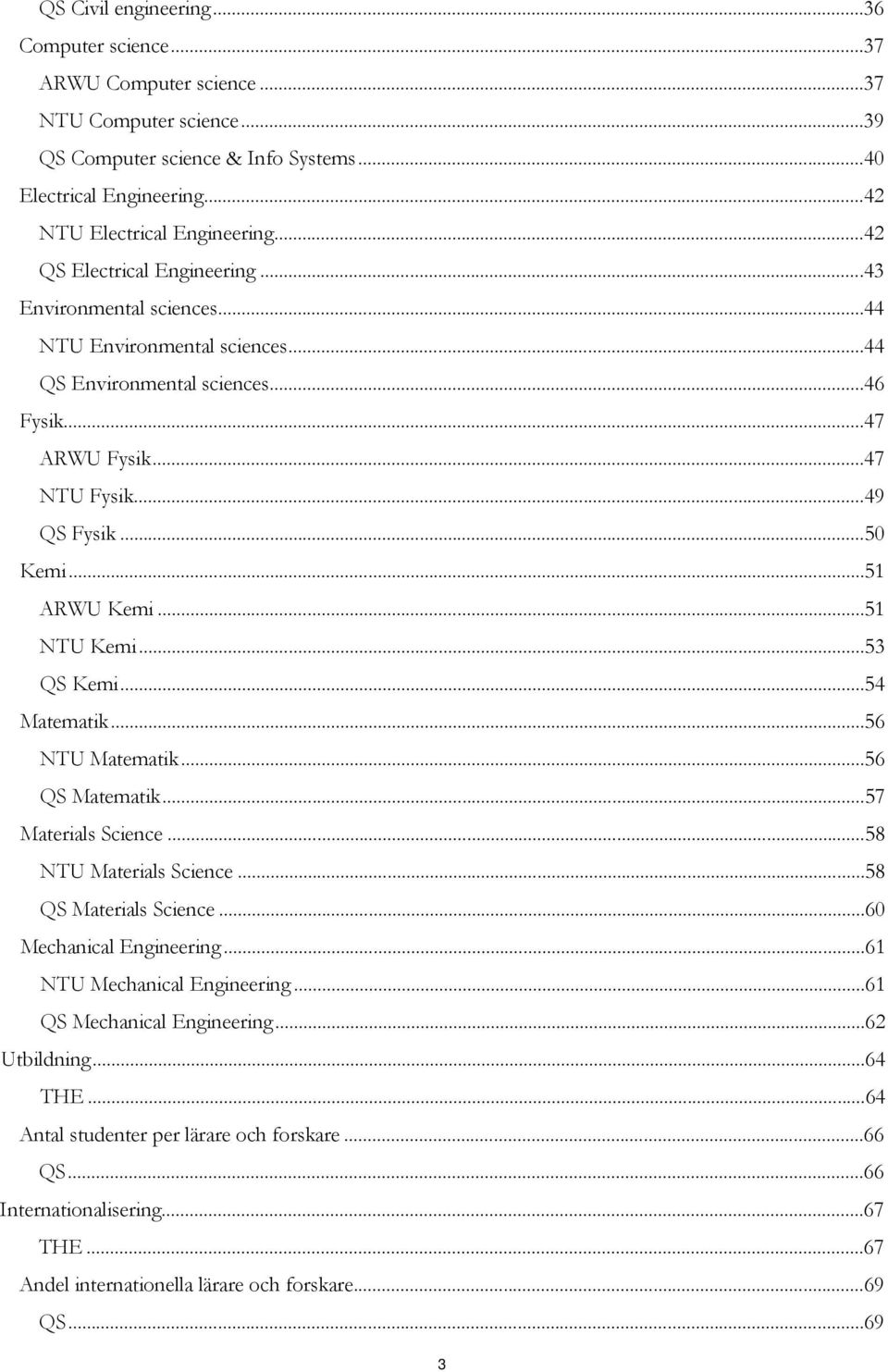 QS Civil engineering...36
Computer science...37
ARWU Computer science...37
NTU Computer science...39
QS Computer science & Info Systems...40
Electrical Engineering...42
NTU Electrical Engineering...42
QS Electrical Engineering...43
Environmental sciences...44
NTU Environmental sciences...44
QS Environmental sciences...46
Fysik...47
ARWU Fysik...47
NTU Fysik...49
QS Fysik...50
Kemi...51
ARWU Kemi...51
NTU Kemi...53
QS Kemi...54
Matematik...56
NTU Matematik...56
QS Matematik...57
Materials Science...58
NTU Materials Science...58
QS Materials Science...60
Mechanical Engineering...61
NTU Mechanical Engineering...61
QS Mechanical Engineering...62
Utbildning...64
THE...64
Antal studenter per lärare och forskare...66
QS...66
Internationalisering...67
THE...67
Andel internationella lärare och forskare...69
QS...69

3